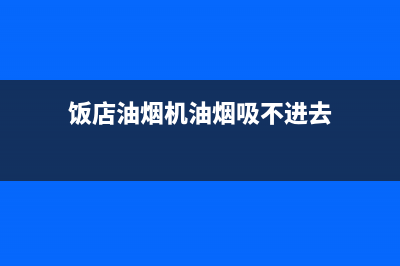 饭店油烟机油烟吸不进去